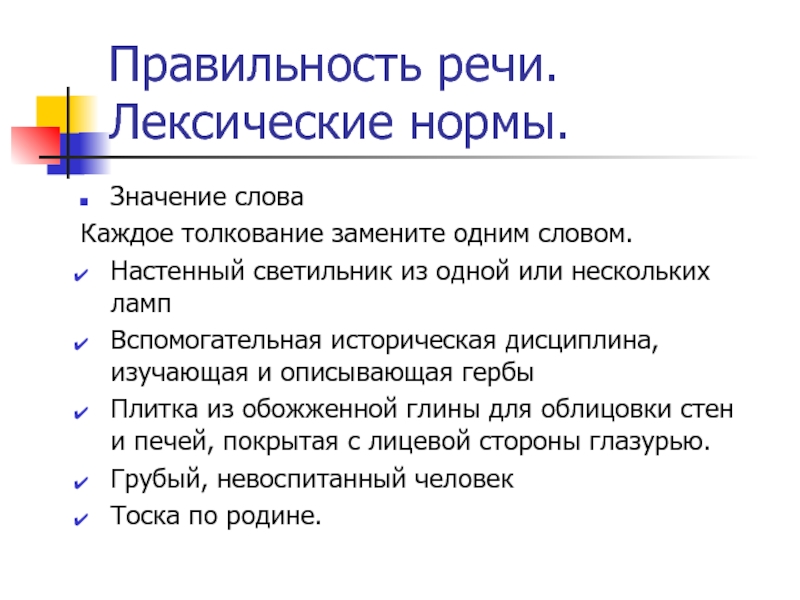 Правильность речи. Лексические нормы.

Значение слова

Каждое толкование замените одним словом.

Настенный светильник из одной или нескольких ламп

Вспомогательная историческая дисциплина, изучающая и описывающая гербы

Плитка из обожженной глины для облицовки стен и печей, покрытая с лицевой стороны глазурью.

Грубый, невоспитанный человек

Тоска по родине.